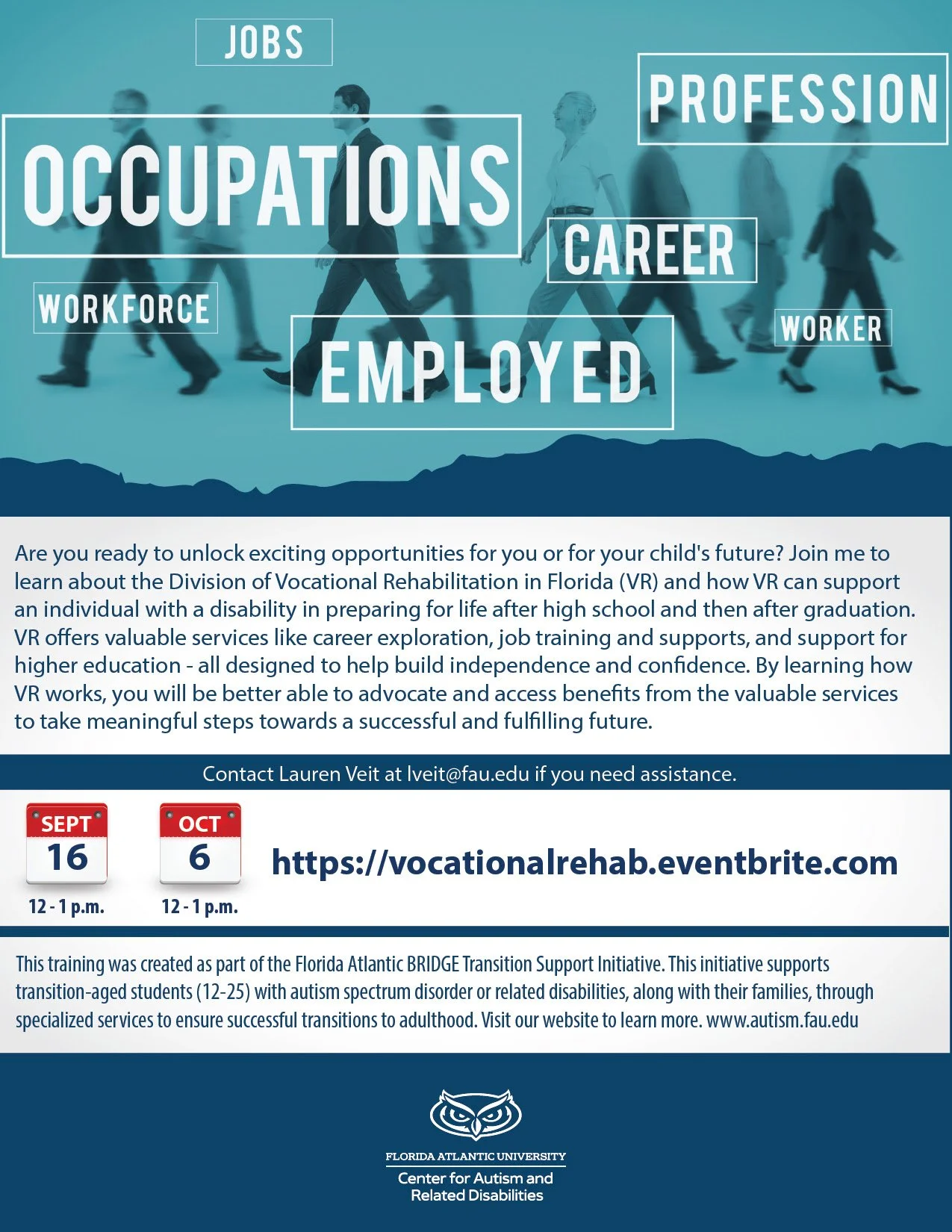 JOBS

PROFESSION

OCCUPATIONS

CAREER

WORKFORCE

WORKER

EMPLOYED

Are you ready to unlock exciting opportunities for you or for your child's future? Join me to learn about the Division of Vocational Rehabilitation in Florida (VR) and how VR can support an individual with a disability in preparing for life after high school and then after graduation. VR offers valuable services like career exploration, job training and supports, and support for higher education - all designed to help build independence and confidence. By learning how VR works, you will be better able to advocate and access benefits from the valuable services to take meaningful steps towards a successful and fulfilling future.

Contact Lauren Veit at lveit@fau.edu if you need assistance.

SEPT 16
12 - 1 p.m.

OCT 6
12 - 1 p.m.

https://vocationalrehab.eventbrite.com

This training was created as part of the Florida Atlantic BRIDGE Transition Support Initiative. This initiative supports transition-aged students (12-25) with autism spectrum disorder or related disabilities, along with their families, through specialized services to ensure successful transitions to adulthood. Visit our website to learn more. www.autism.fau.edu

FLORIDA ATLANTIC UNIVERSITY
Center for Autism and Related Disabilities